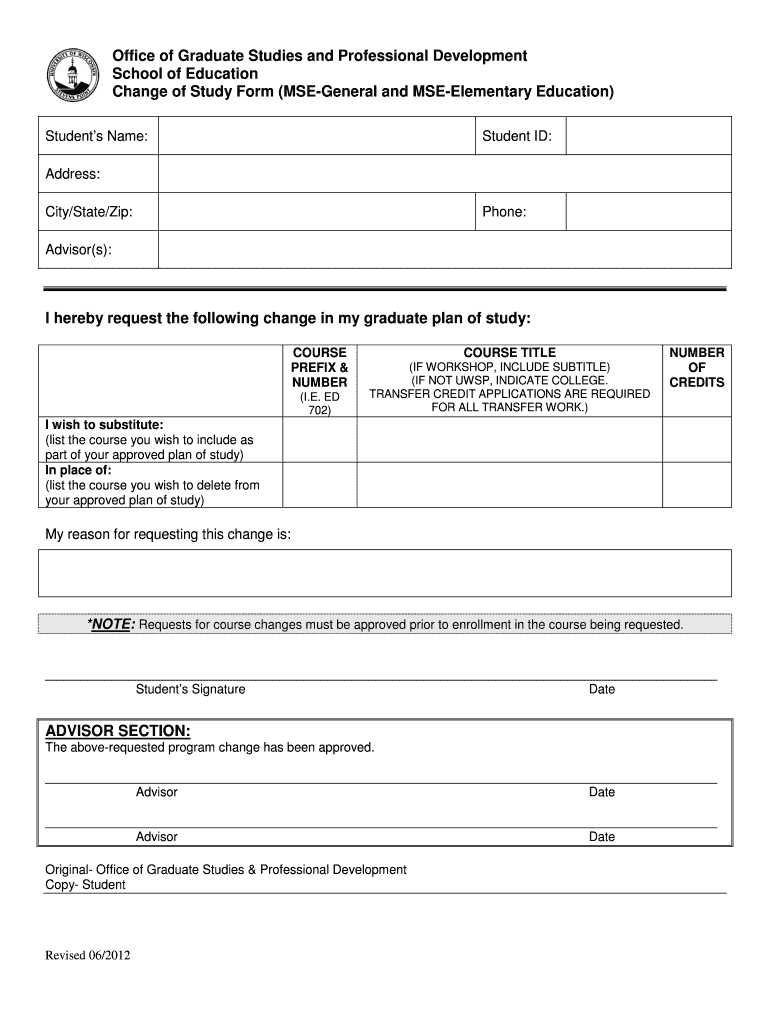 UNIVERSITY OF WISCONSIN STEVENS POINT

Office of Graduate Studies and Professional Development
School of Education
Change of Study Form (MSE-General and MSE-Elementary Education)

| Student's Name: | | Student ID: | |
|---|---|---|---|
| Address: | | | |
| City/State/Zip: | | Phone: | |
| Advisor(s): | | | |

I hereby request the following change in my graduate plan of study:

| | COURSE PREFIX & NUMBER (I.E. ED 702) | COURSE TITLE (IF WORKSHOP, INCLUDE SUBTITLE) (IF NOT UWSP, INDICATE COLLEGE. TRANSFER CREDIT APPLICATIONS ARE REQUIRED FOR ALL TRANSFER WORK.) | NUMBER OF CREDITS |
|---|---|---|---|
| I wish to substitute: (list the course you wish to include as part of your approved plan of study) | | | |
| In place of: (list the course you wish to delete from your approved plan of study) | | | |

My reason for requesting this change is:

*NOTE: Requests for course changes must be approved prior to enrollment in the course being requested.

Student's Signature Date

ADVISOR SECTION:
The above-requested program change has been approved.

Advisor Date

Advisor Date

Original- Office of Graduate Studies & Professional Development
Copy- Student

Revised 06/2012